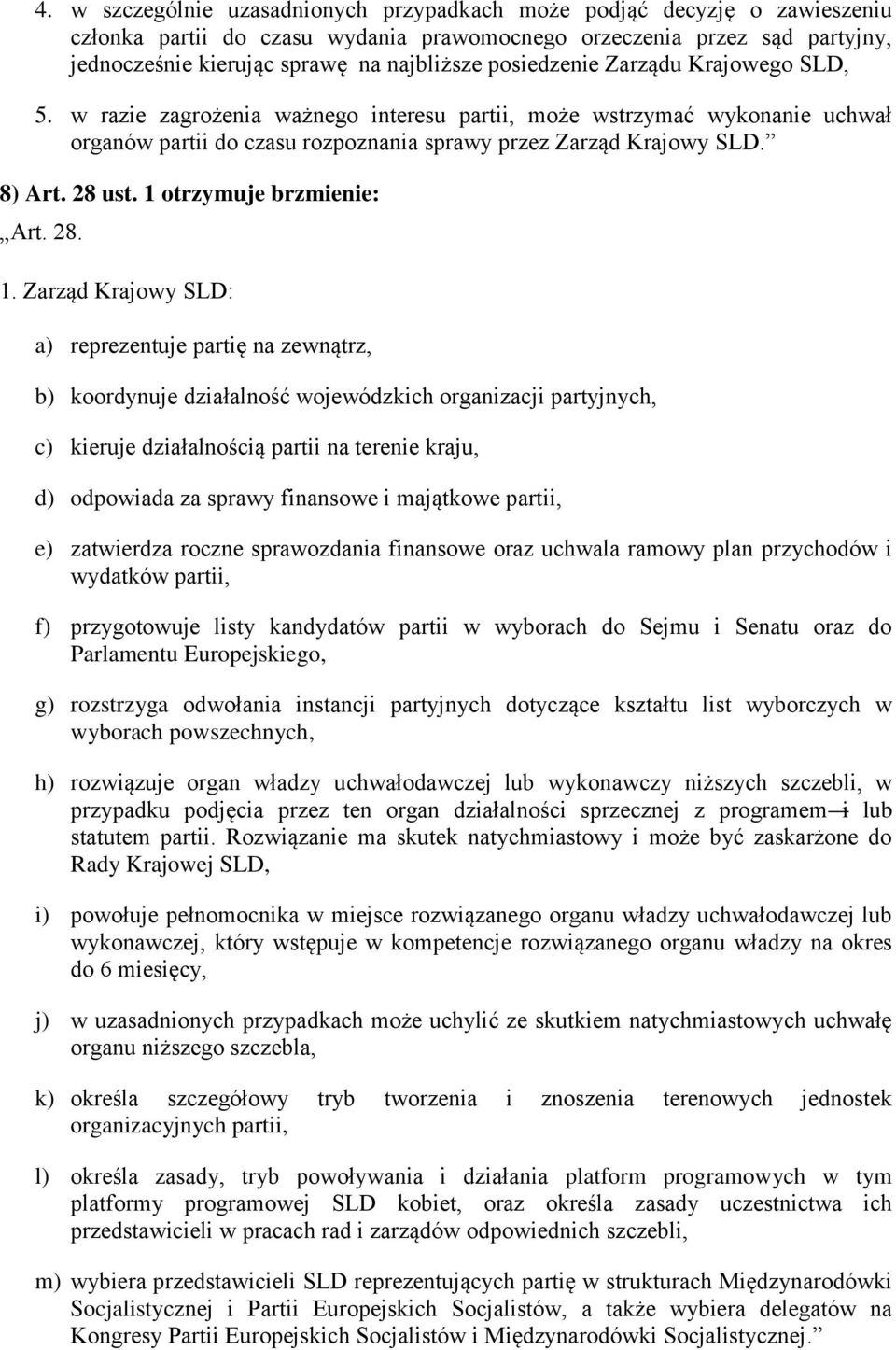 4. w szczególnie uzasadnionych przypadkach może podjąć decyzję o zawieszeniu członka partii do czasu wydania prawomocnego orzeczenia przez sąd partyjny, jednocześnie kierując sprawę na najbliższe posiedzenie Zarządu Krajowego SLD,

5. w razie zagrożenia ważnego interesu partii, może wstrzymać wykonanie uchwał organów partii do czasu rozpoznania sprawy przez Zarząd Krajowy SLD.”

8) Art. 28 ust. 1 otrzymuje brzmienie:

„Art. 28.

1. Zarząd Krajowy SLD:

a) reprezentuje partię na zewnątrz,

b) koordynuje działalność wojewódzkich organizacji partyjnych,

c) kieruje działalnością partii na terenie kraju,

d) odpowiada za sprawy finansowe i majątkowe partii,

e) zatwierdza roczne sprawozdania finansowe oraz uchwala ramowy plan przychodów i wydatków partii,

f) przygotowuje listy kandydatów partii w wyborach do Sejmu i Senatu oraz do Parlamentu Europejskiego,

g) rozstrzyga odwołania instancji partyjnych dotyczące kształtu list wyborczych w wyborach powszechnych,

h) rozwiązuje organ władzy uchwałodawczej lub wykonawczy niższych szczebli, w przypadku podjęcia przez ten organ działalności sprzecznej z programem i lub statutem partii. Rozwiązanie ma skutek natychmiastowy i może być zaskarżone do Rady Krajowej SLD,

i) powołuje pełnomocnika w miejsce rozwiązanego organu władzy uchwałodawczej lub wykonawczej, który wstępuje w kompetencje rozwiązanego organu władzy na okres do 6 miesięcy,

j) w uzasadnionych przypadkach może uchylić ze skutkiem natychmiastowych uchwałę organu niższego szczebla,

k) określa szczegółowy tryb tworzenia i znoszenia terenowych jednostek organizacyjnych partii,

l) określa zasady, tryb powoływania i działania platform programowych w tym platformy programowej SLD kobiet, oraz określa zasady uczestnictwa ich przedstawicieli w pracach rad i zarządów odpowiednich szczebli,

m) wybiera przedstawicieli SLD reprezentujących partię w strukturach Międzynarodówki Socjalistycznej i Partii Europejskich Socjalistów, a także wybiera delegatów na Kongresy Partii Europejskich Socjalistów i Międzynarodówki Socjalistycznej.”